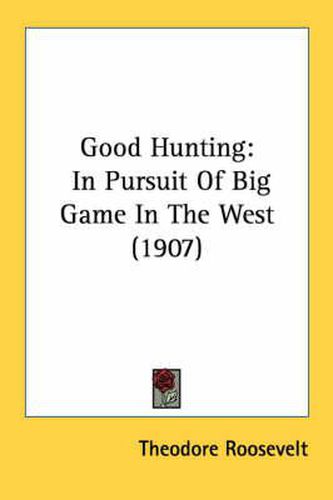 Good Hunting:
In Pursuit Of Big Game In The West
(1907)

Theodore Roosevelt